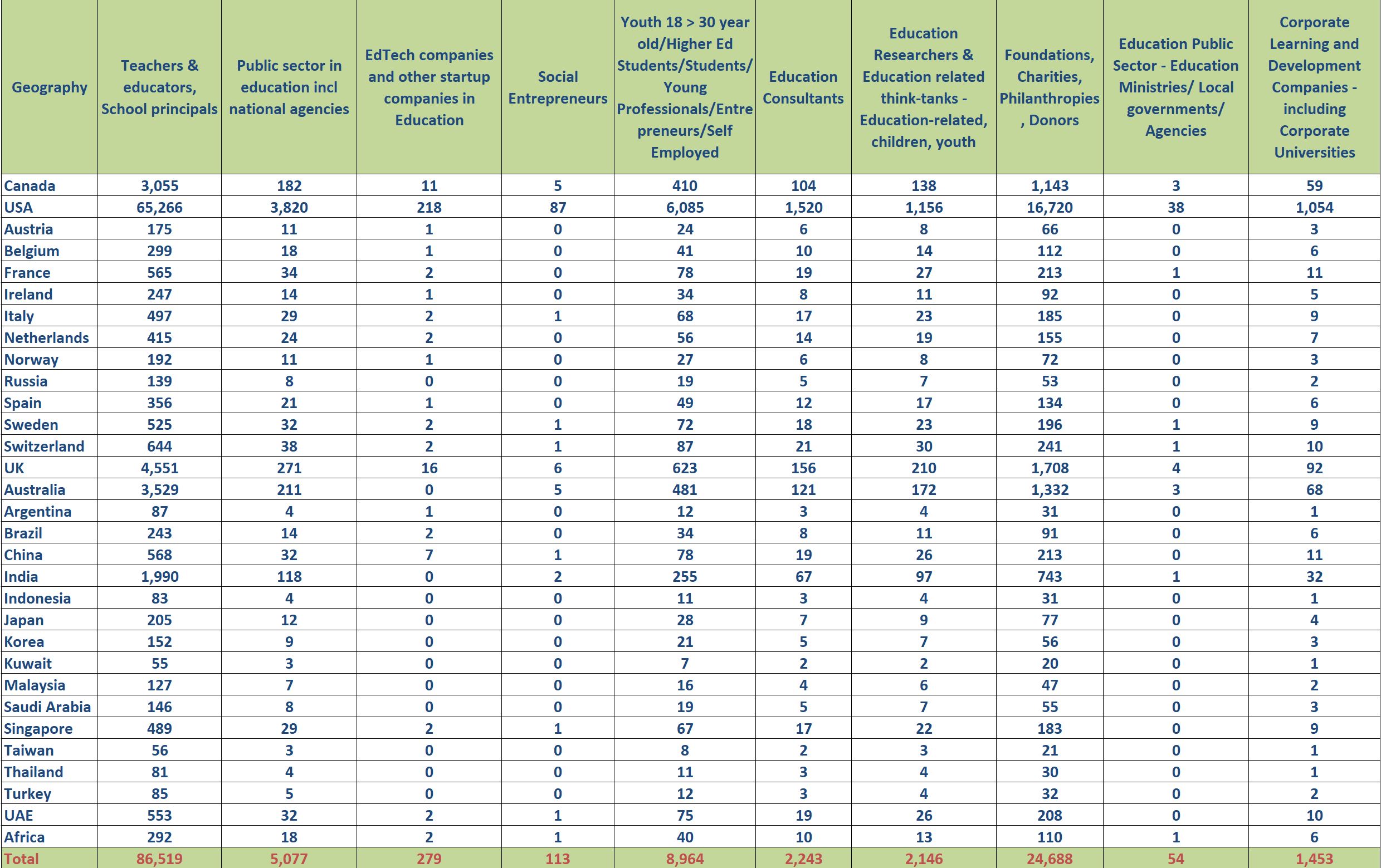 | Geography | Teachers & educators, School principals | Public sector in education incl national agencies | EdTech companies and other startup companies in Education | Social Entrepreneurs | Youth 18 > 30 year old/Higher Ed Students/Students/ Young Professionals/Entrepreneurs/Self Employed | Education Consultants | Education Researchers & Education related think-tanks - Education-related, children, youth | Foundations, Charities, Philanthropies, Donors | Education Public Sector - Education Ministries/ Local governments/ Agencies | Corporate Learning and Development Companies - including Corporate Universities |
|---|---|---|---|---|---|---|---|---|---|---|
| Canada | 3,055 | 182 | 11 | 5 | 410 | 104 | 138 | 1,143 | 3 | 59 |
| USA | 65,266 | 3,820 | 218 | 87 | 6,085 | 1,520 | 1,156 | 16,720 | 38 | 1,054 |
| Austria | 175 | 11 | 1 | 0 | 24 | 6 | 8 | 66 | 0 | 3 |
| Belgium | 299 | 18 | 1 | 0 | 41 | 10 | 14 | 112 | 0 | 6 |
| France | 565 | 34 | 2 | 0 | 78 | 19 | 27 | 213 | 1 | 11 |
| Ireland | 247 | 14 | 1 | 0 | 34 | 8 | 11 | 92 | 0 | 5 |
| Italy | 497 | 29 | 2 | 1 | 68 | 17 | 23 | 185 | 0 | 9 |
| Netherlands | 415 | 24 | 2 | 0 | 56 | 14 | 19 | 155 | 0 | 7 |
| Norway | 192 | 11 | 1 | 0 | 27 | 6 | 8 | 72 | 0 | 3 |
| Russia | 139 | 8 | 0 | 0 | 19 | 5 | 7 | 53 | 0 | 2 |
| Spain | 356 | 21 | 1 | 0 | 49 | 12 | 17 | 134 | 0 | 6 |
| Sweden | 525 | 32 | 2 | 1 | 72 | 18 | 23 | 196 | 1 | 9 |
| Switzerland | 644 | 38 | 2 | 1 | 87 | 21 | 30 | 241 | 1 | 10 |
| UK | 4,551 | 271 | 16 | 6 | 623 | 156 | 210 | 1,708 | 4 | 92 |
| Australia | 3,529 | 211 | 0 | 5 | 481 | 121 | 172 | 1,332 | 3 | 68 |
| Argentina | 87 | 4 | 1 | 0 | 12 | 3 | 4 | 31 | 0 | 1 |
| Brazil | 243 | 14 | 2 | 0 | 34 | 8 | 11 | 91 | 0 | 6 |
| China | 568 | 32 | 7 | 1 | 78 | 19 | 26 | 213 | 0 | 11 |
| India | 1,990 | 118 | 0 | 2 | 255 | 67 | 97 | 743 | 1 | 32 |
| Indonesia | 83 | 4 | 0 | 0 | 11 | 3 | 4 | 31 | 0 | 1 |
| Japan | 205 | 12 | 0 | 0 | 28 | 7 | 9 | 77 | 0 | 4 |
| Korea | 152 | 9 | 0 | 0 | 21 | 5 | 7 | 56 | 0 | 3 |
| Kuwait | 55 | 3 | 0 | 0 | 7 | 2 | 2 | 20 | 0 | 1 |
| Malaysia | 127 | 7 | 0 | 0 | 16 | 4 | 6 | 47 | 0 | 2 |
| Saudi Arabia | 146 | 8 | 0 | 0 | 19 | 5 | 7 | 55 | 0 | 3 |
| Singapore | 489 | 29 | 2 | 1 | 67 | 17 | 22 | 183 | 0 | 9 |
| Taiwan | 56 | 3 | 0 | 0 | 8 | 2 | 3 | 21 | 0 | 1 |
| Thailand | 81 | 4 | 0 | 0 | 11 | 3 | 4 | 30 | 0 | 1 |
| Turkey | 85 | 5 | 0 | 0 | 12 | 3 | 4 | 32 | 0 | 2 |
| UAE | 553 | 32 | 2 | 1 | 75 | 19 | 26 | 208 | 0 | 10 |
| Africa | 292 | 18 | 2 | 1 | 40 | 10 | 13 | 110 | 1 | 6 |
| Total | 86,519 | 5,077 | 279 | 113 | 8,964 | 2,243 | 2,146 | 24,688 | 54 | 1,453 |